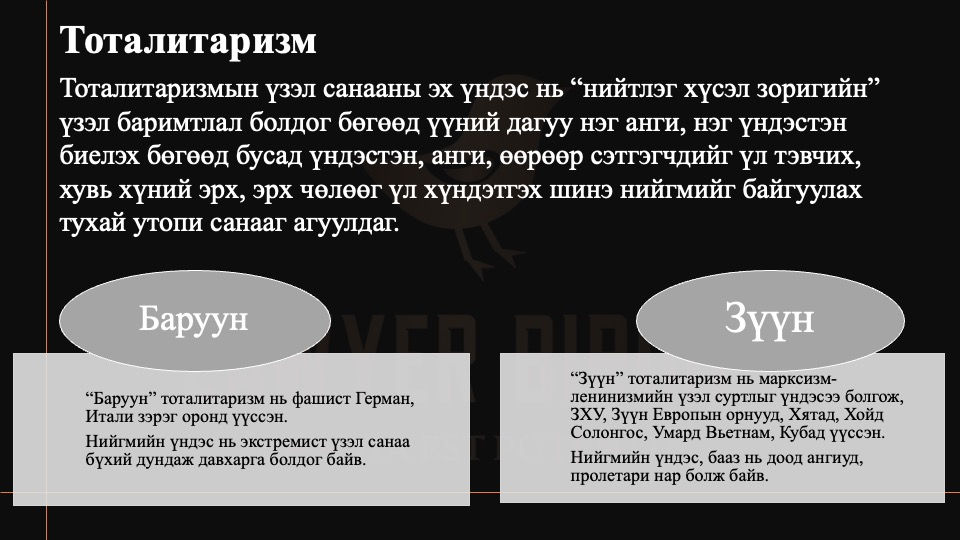 Тоталитаризм

Тоталитаризмын үзэл санааны эх үндэс нь “нийтлэг хүсэл зоригийн” үзэл баримтлал болдог бөгөөд үүний дагуу нэг анги, нэг үндэстэн биелэх бөгөөд бусад үндэстэн, анги, өөрөөр сэтгэгчдийг үл тэвчих, хувь хүний эрх, эрх чөлөөг үл хүндэтгэх шинэ нийгмийг байгуулах тухай утопи санааг агуулдаг.

Баруун

“Баруун” тоталитаризм нь фашист Герман, Итали зэрэг оронд үүссэн.

Нийгмийн үндэс нь экстремист үзэл санаа бүхий дундаж давхарга болдог байв.

Зүүн

“Зүүн” тоталитаризм нь марксизм-ленинизмийн үзэл суртлыг үндэсээ болгож, ЗХУ, Зүүн Европын орнууд, Хятад, Хойд Солонгос, Умард Вьетнам, Кубад үүссэн.

Нийгмийн үндэс, бааз нь доод ангиуд, пролетари нар болж байв.